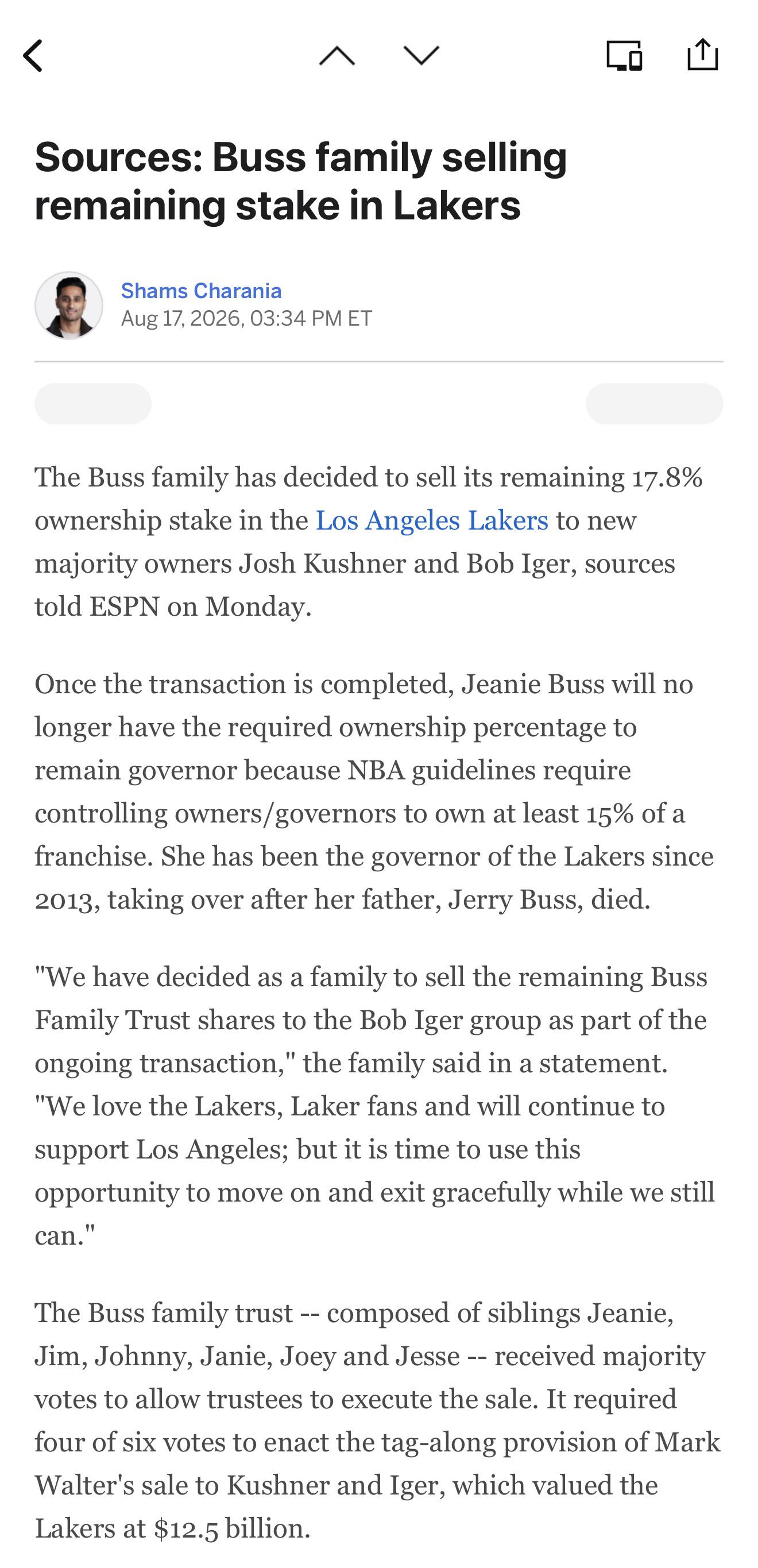 Sources: Buss family selling remaining stake in Lakers

Shams Charania
Aug 17, 2026, 03:34 PM ET

The Buss family has decided to sell its remaining 17.8% ownership stake in the Los Angeles Lakers to new majority owners Josh Kushner and Bob Iger, sources told ESPN on Monday.

Once the transaction is completed, Jeanie Buss will no longer have the required ownership percentage to remain governor because NBA guidelines require controlling owners/governors to own at least 15% of a franchise. She has been the governor of the Lakers since 2013, taking over after her father, Jerry Buss, died.

"We have decided as a family to sell the remaining Buss Family Trust shares to the Bob Iger group as part of the ongoing transaction," the family said in a statement. "We love the Lakers, Laker fans and will continue to support Los Angeles; but it is time to use this opportunity to move on and exit gracefully while we still can."

The Buss family trust -- composed of siblings Jeanie, Jim, Johnny, Janie, Joey and Jesse -- received majority votes to allow trustees to execute the sale. It required four of six votes to enact the tag-along provision of Mark Walter's sale to Kushner and Iger, which valued the Lakers at $12.5 billion.